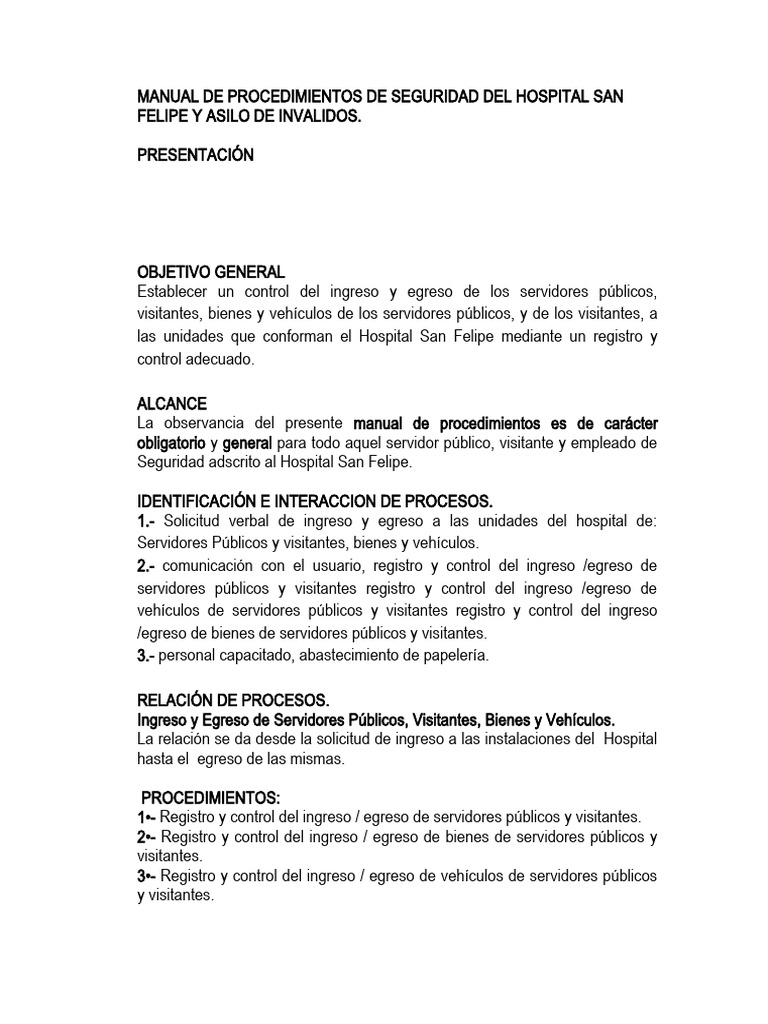 MANUAL DE PROCEDIMIENTOS DE SEGURIDAD DEL HOSPITAL SAN FELIPE Y ASILO DE INVALIDOS.

PRESENTACIÓN

OBJETIVO GENERAL
Establecer un control del ingreso y egreso de los servidores públicos, visitantes, bienes y vehículos de los servidores públicos, y de los visitantes, a las unidades que conforman el Hospital San Felipe mediante un registro y control adecuado.

ALCANCE
La observancia del presente manual de procedimientos es de carácter obligatorio y general para todo aquel servidor público, visitante y empleado de Seguridad adscrito al Hospital San Felipe.

IDENTIFICACIÓN E INTERACCION DE PROCESOS.
1.- Solicitud verbal de ingreso y egreso a las unidades del hospital de: Servidores Públicos y visitantes, bienes y vehículos.
2.- comunicación con el usuario, registro y control del ingreso /egreso de servidores públicos y visitantes registro y control del ingreso /egreso de vehículos de servidores públicos y visitantes registro y control del ingreso /egreso de bienes de servidores públicos y visitantes.
3.- personal capacitado, abastecimiento de papelería.

RELACIÓN DE PROCESOS.
Ingreso y Egreso de Servidores Públicos, Visitantes, Bienes y Vehículos.
La relación se da desde la solicitud de ingreso a las instalaciones del Hospital hasta el egreso de las mismas.

PROCEDIMIENTOS:
1•- Registro y control del ingreso / egreso de servidores públicos y visitantes.
2•- Registro y control del ingreso / egreso de bienes de servidores públicos y visitantes.
3•- Registro y control del ingreso / egreso de vehículos de servidores públicos y visitantes.